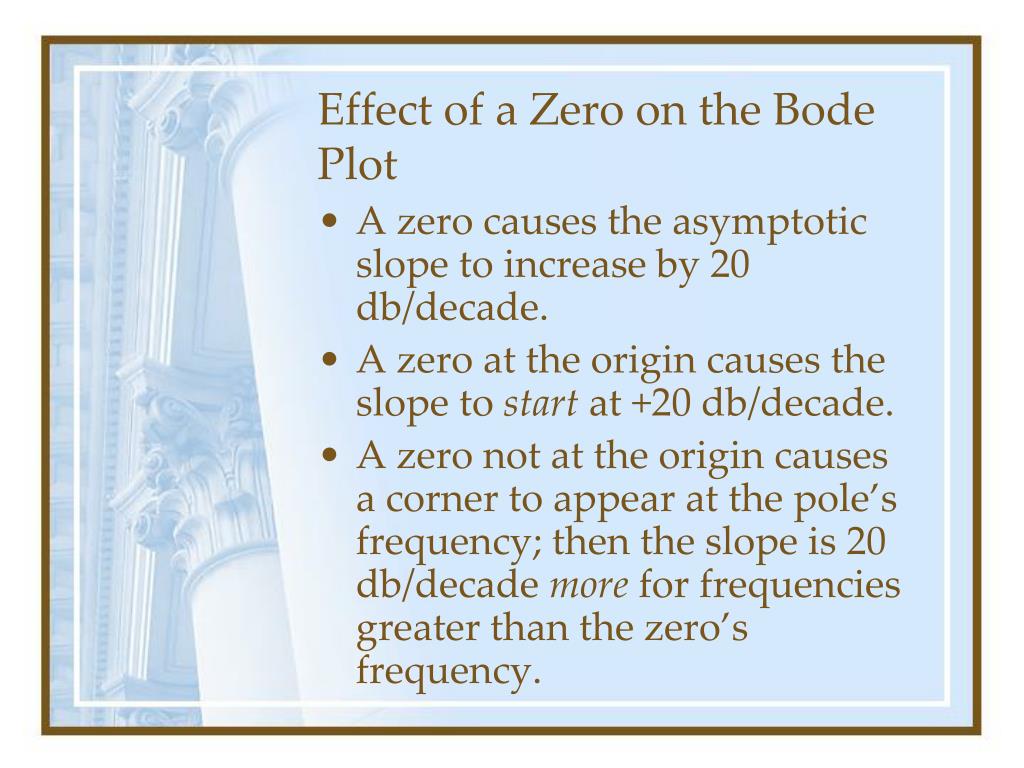 Effect of a Zero on the Bode Plot

• A zero causes the asymptotic slope to increase by 20 db/decade.
• A zero at the origin causes the slope to start at +20 db/decade.
• A zero not at the origin causes a corner to appear at the pole's frequency; then the slope is 20 db/decade more for frequencies greater than the zero's frequency.